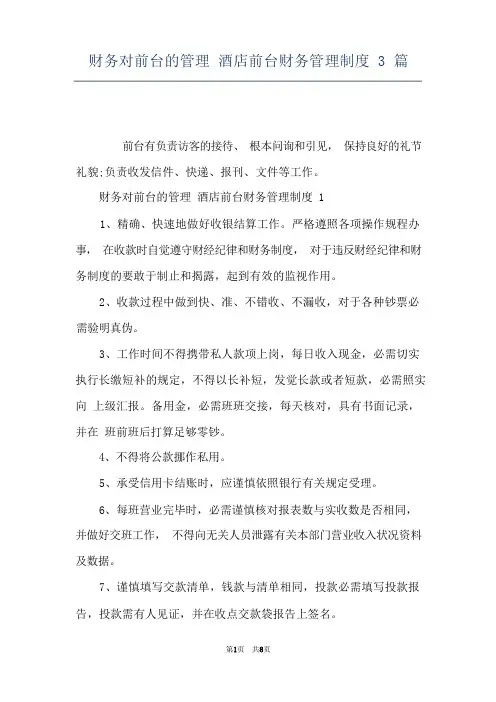 财务对前台的管理 酒店前台财务管理制度 3 篇

前台有负责访客的接待、 根本问询和引见， 保持良好的礼节礼貌;负责收发信件、快递、报刊、文件等工作。

财务对前台的管理 酒店前台财务管理制度 1

1、精确、快速地做好收银结算工作。严格遵照各项操作规程办事， 在收款时自觉遵守财经纪律和财务制度， 对于违反财经纪律和财务制度的要敢于制止和揭露，起到有效的监视作用。

2、收款过程中做到快、准、不错收、不漏收，对于各种钞票必需验明真伪。

3、工作时间不得携带私人款项上岗，每日收入现金，必需切实执行长缴短补的规定，不得以长补短，发觉长款或者短款，必需照实向 上级汇报。备用金，必需班班交接，每天核对，具有书面记录，并在 班前班后打算足够零钞。

4、不得将公款挪作私用。

5、承受信用卡结账时，应谨慎依照银行有关规定受理。

6、每班营业完毕时，必需谨慎核对报表数与实收数是否相同，并做好交班工作， 不得向无关人员泄露有关本部门营业收入状况资料及数据。

7、谨慎填写交款清单，钱款与清单相同，投款必需填写投款报告，投款需有人见证，并在收点交款袋报告上签名。

第1页 共8页